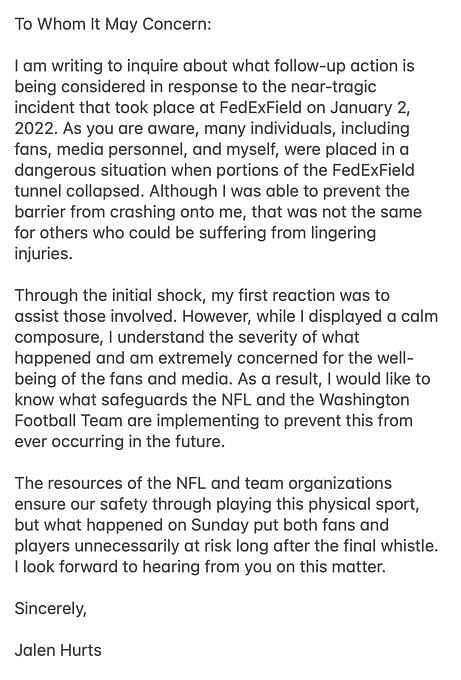 To Whom It May Concern:

I am writing to inquire about what follow-up action is being considered in response to the near-tragic incident that took place at FedExField on January 2, 2022. As you are aware, many individuals, including fans, media personnel, and myself, were placed in a dangerous situation when portions of the FedExField tunnel collapsed. Although I was able to prevent the barrier from crashing onto me, that was not the same for others who could be suffering from lingering injuries.

Through the initial shock, my first reaction was to assist those involved. However, while I displayed a calm composure, I understand the severity of what happened and am extremely concerned for the well-being of the fans and media. As a result, I would like to know what safeguards the NFL and the Washington Football Team are implementing to prevent this from ever occurring in the future.

The resources of the NFL and team organizations ensure our safety through playing this physical sport, but what happened on Sunday put both fans and players unnecessarily at risk long after the final whistle. I look forward to hearing from you on this matter.

Sincerely,

Jalen Hurts